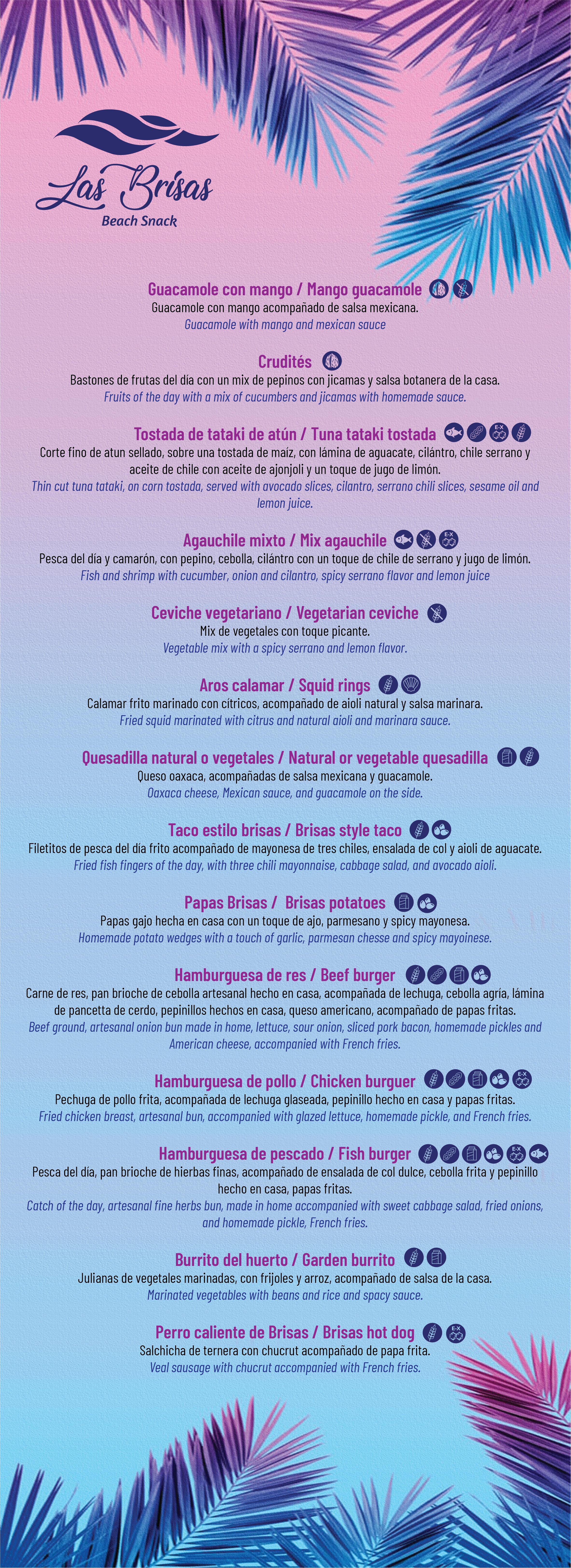 Las Brisas
Beach Snack

Guacamole con mango / Mango guacamole
Guacamole con mango acompañado de salsa mexicana.
Guacamole with mango and mexican sauce

Crudités
Bastones de frutas del día con un mix de pepinos con jicamas y salsa botanera de la casa.
Fruits of the day with a mix of cucumbers and jicamas with homemade sauce.

Tostada de tataki de atún / Tuna tataki tostada
Corte fino de atun sellado, sobre una tostada de maíz, con lámina de aguacate, cilántro, chile serrano y aceite de chile con aceite de ajonjoli y un toque de jugo de limón.
Thin cut tuna tataki, on corn tostada, served with avocado slices, cilantro, serrano chili slices, sesame oil and lemon juice.

Agauchile mixto / Mix agauchile
Pesca del día y camarón, con pepino, cebolla, cilántro con un toque de chile de serrano y jugo de limón.
Fish and shrimp with cucumber, onion and cilantro, spicy serrano flavor and lemon juice

Ceviche vegetariano / Vegetarian ceviche
Mix de vegetales con toque picante.
Vegetable mix with a spicy serrano and lemon flavor.

Aros calamar / Squid rings
Calamar frito marinado con cítricos, acompañado de aioli natural y salsa marinara.
Fried squid marinated with citrus and natural aioli and marinara sauce.

Quesadilla natural o vegetales / Natural or vegetable quesadilla
Queso oaxaca, acompañadas de salsa mexicana y guacamole.
Oaxaca cheese, Mexican sauce, and guacamole on the side.

Taco estilo brisas / Brisas style taco
Filetitos de pesca del día frito acompañado de mayonesa de tres chiles, ensalada de col y aioli de aguacate.
Fried fish fingers of the day, with three chili mayonnaise, cabbage salad, and avocado aioli.

Papas Brisas / Brisas potatoes
Papas gajo hecha en casa con un toque de ajo, parmesano y spicy mayonesa.
Homemade potato wedges with a touch of garlic, parmesan chesse and spicy mayoinese.

Hamburguesa de res / Beef burger
Carne de res, pan brioche de cebolla artesanal hecho en casa, acompañada de lechuga, cebolla agría, lámina de pancetta de cerdo, pepinillos hechos en casa, queso americano, acompañado de papas fritas.
Beef ground, artesanal onion bun made in home, lettuce, sour onion, sliced pork bacon, homemade pickles and American cheese, accompanied with French fries.

Hamburguesa de pollo / Chicken burguer
Pechuga de pollo frita, acompañada de lechuga glaseada, pepinillo hecho en casa y papas fritas.
Fried chicken breast, artesanal bun, accompanied with glazed lettuce, homemade pickle, and French fries.

Hamburguesa de pescado / Fish burger
Pesca del día, pan brioche de hierbas finas, acompañado de ensalada de col dulce, cebolla frita y pepinillo hecho en casa, papas fritas.
Catch of the day, artesanal fine herbs bun, made in home accompanied with sweet cabbage salad, fried onions, and homemade pickle, French fries.

Burrito del huerto / Garden burrito
Julianas de vegetales marinadas, con frijoles y arroz, acompañado de salsa de la casa.
Marinated vegetables with beans and rice and spacy sauce.

Perro caliente de Brisas / Brisas hot dog
Salchicha de ternera con chucrut acompañado de papa frita.
Veal sausage with chucrut accompanied with French fries.